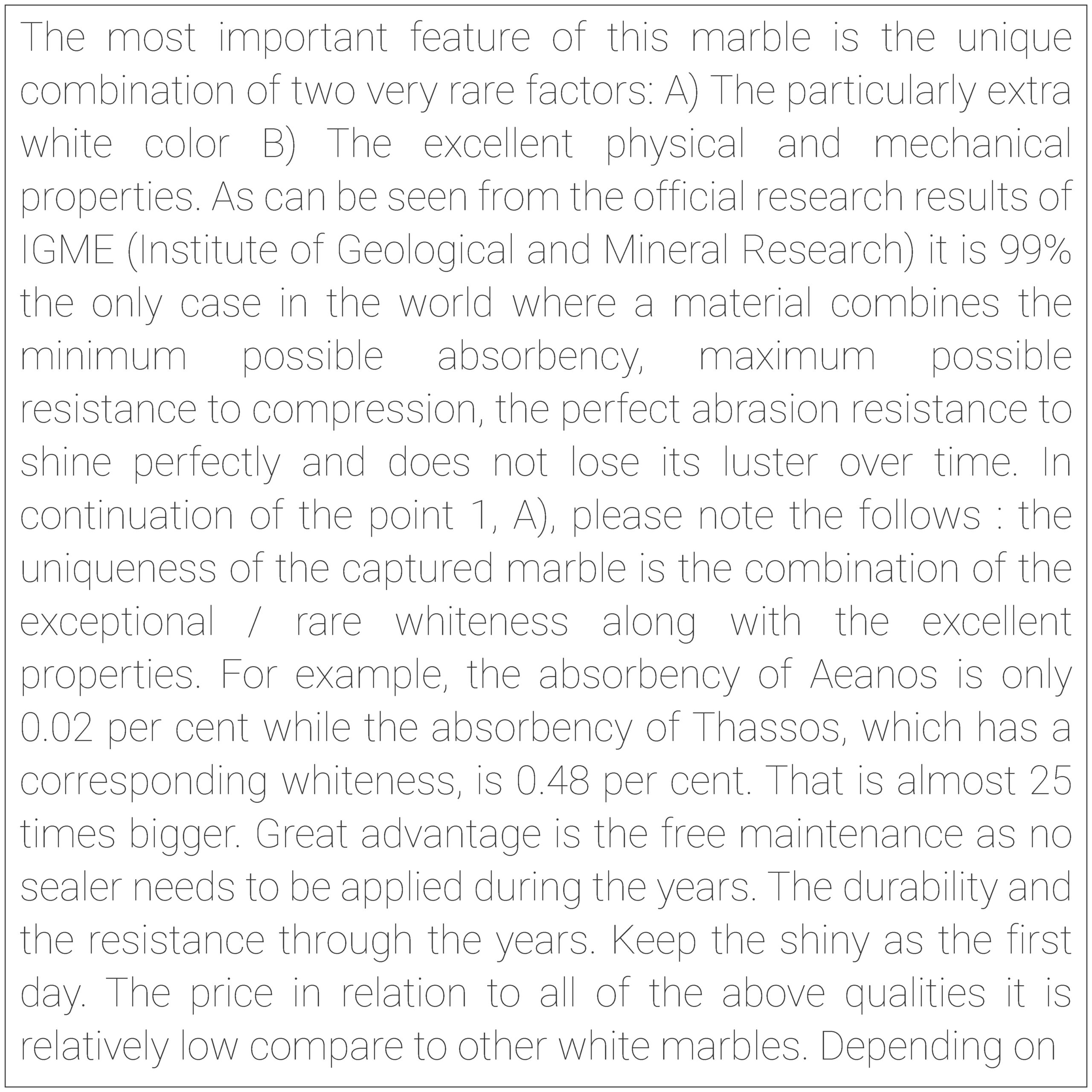 The most important feature of this marble is the unique combination of two very rare factors: A) The particularly extra white color B) The excellent physical and mechanical properties. As can be seen from the official research results of IGME (Institute of Geological and Mineral Research) it is 99% the only case in the world where a material combines the minimum possible absorbency, maximum possible resistance to compression, the perfect abrasion resistance to shine perfectly and does not lose its luster over time. In continuation of the point 1, A), please note the follows : the uniqueness of the captured marble is the combination of the exceptional / rare whiteness along with the excellent properties. For example, the absorbency of Aeanos is only 0.02 per cent while the absorbency of Thassos, which has a corresponding whiteness, is 0.48 per cent. That is almost 25 times bigger. Great advantage is the free maintenance as no sealer needs to be applied during the years. The durability and the resistance through the years. Keep the shiny as the first day. The price in relation to all of the above qualities it is relatively low compare to other white marbles. Depending on